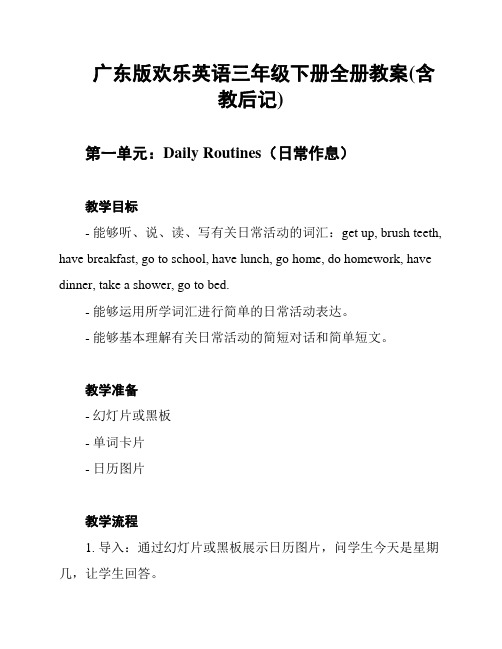 广东版欢乐英语三年级下册全册教案(含教后记)

第一单元：Daily Routines（日常作息）

教学目标

- 能够听、说、读、写有关日常活动的词汇：get up, brush teeth, have breakfast, go to school, have lunch, go home, do homework, have dinner, take a shower, go to bed.

- 能够运用所学词汇进行简单的日常活动表达。

- 能够基本理解有关日常活动的简短对话和简单短文。

教学准备

- 幻灯片或黑板

- 单词卡片

- 日历图片

教学流程

1. 导入：通过幻灯片或黑板展示日历图片，问学生今天是星期几，让学生回答。